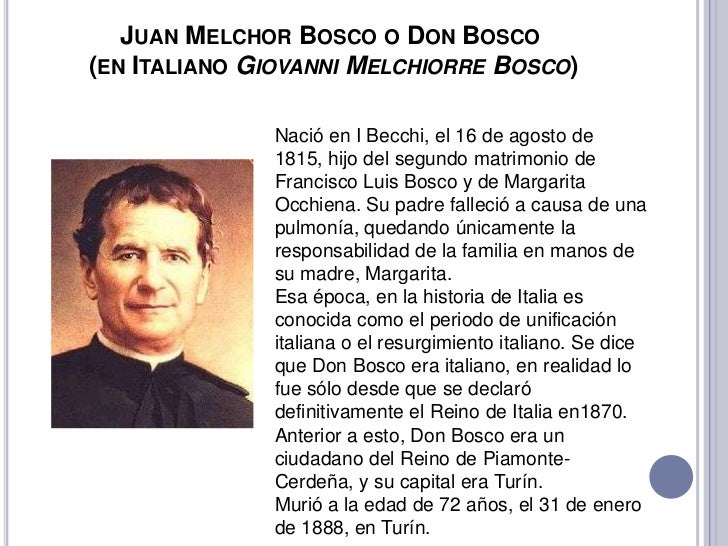 JUAN MELCHOR BOSCO O DON BOSCO
(EN ITALIANO GIOVANNI MELCHIORRE BOSCO)

Nació en I Becchi, el 16 de agosto de 1815, hijo del segundo matrimonio de Francisco Luis Bosco y de Margarita Occhiena. Su padre falleció a causa de una pulmonía, quedando únicamente la responsabilidad de la familia en manos de su madre, Margarita.

Esa época, en la historia de Italia es conocida como el periodo de unificación italiana o el resurgimiento italiano. Se dice que Don Bosco era italiano, en realidad lo fue sólo desde que se declaró definitivamente el Reino de Italia en1870. Anterior a esto, Don Bosco era un ciudadano del Reino de Piamonte-Cerdeña, y su capital era Turín.

Murió a la edad de 72 años, el 31 de enero de 1888, en Turín.